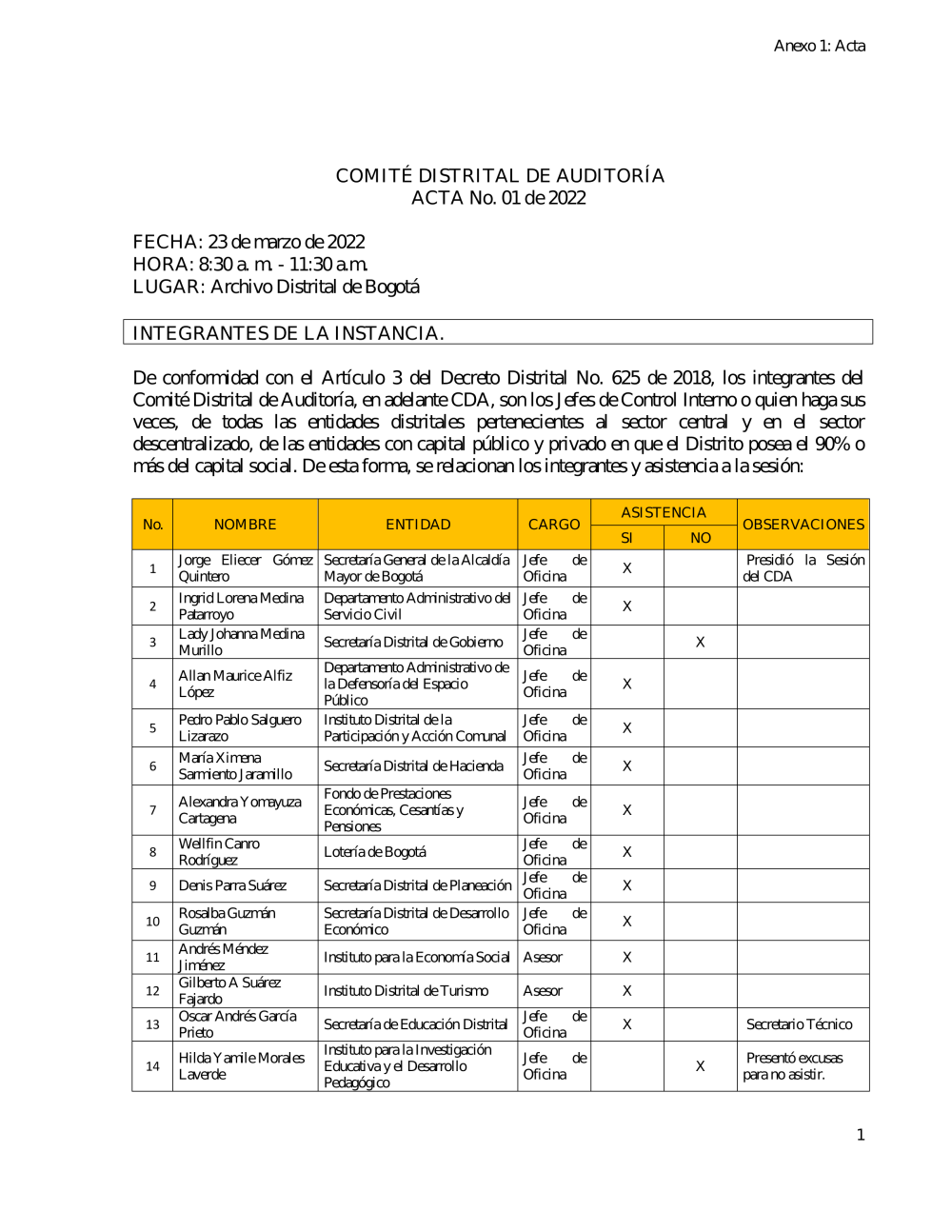 Anexo 1: Acta

COMITÉ DISTRITAL DE AUDITORÍA
ACTA No. 01 de 2022

FECHA: 23 de marzo de 2022
HORA: 8:30 a. m. - 11:30 a.m.
LUGAR: Archivo Distrital de Bogotá

INTEGRANTES DE LA INSTANCIA.

De conformidad con el Artículo 3 del Decreto Distrital No. 625 de 2018, los integrantes del Comité Distrital de Auditoría, en adelante CDA, son los Jefes de Control Interno o quien haga sus veces, de todas las entidades distritales pertenecientes al sector central y en el sector descentralizado, de las entidades con capital público y privado en que el Distrito posea el 90% o más del capital social. De esta forma, se relacionan los integrantes y asistencia a la sesión:

| No. | NOMBRE | ENTIDAD | CARGO | ASISTENCIA SI | ASISTENCIA NO | OBSERVACIONES |
|---|---|---|---|---|---|---|
| 1 | Jorge Eliecer Gómez Quintero | Secretaría General de la Alcaldía Mayor de Bogotá | Jefe de Oficina | X | | Presidió la Sesión del CDA |
| 2 | Ingrid Lorena Medina Patarroyo | Departamento Administrativo del Servicio Civil | Jefe de Oficina | X | | |
| 3 | Lady Johanna Medina Murillo | Secretaría Distrital de Gobierno | Jefe de Oficina | | X | |
| 4 | Allan Maurice Alfiz López | Departamento Administrativo de la Defensoría del Espacio Público | Jefe de Oficina | X | | |
| 5 | Pedro Pablo Salguero Lizarazo | Instituto Distrital de la Participación y Acción Comunal | Jefe de Oficina | X | | |
| 6 | María Ximena Sarmiento Jaramillo | Secretaría Distrital de Hacienda | Jefe de Oficina | X | | |
| 7 | Alexandra Yomayuza Cartagena | Fondo de Prestaciones Económicas, Cesantías y Pensiones | Jefe de Oficina | X | | |
| 8 | Wellfin Canro Rodríguez | Lotería de Bogotá | Jefe de Oficina | X | | |
| 9 | Denis Parra Suárez | Secretaría Distrital de Planeación | Jefe de Oficina | X | | |
| 10 | Rosalba Guzmán Guzmán | Secretaría Distrital de Desarrollo Económico | Jefe de Oficina | X | | |
| 11 | Andrés Méndez Jiménez | Instituto para la Economía Social | Asesor | X | | |
| 12 | Gilberto A Suárez Fajardo | Instituto Distrital de Turismo | Asesor | X | | |
| 13 | Oscar Andrés García Prieto | Secretaría de Educación Distrital | Jefe de Oficina | X | | Secretario Técnico |
| 14 | Hilda Yamile Morales Laverde | Instituto para la Investigación Educativa y el Desarrollo Pedagógico | Jefe de Oficina | | X | Presentó excusas para no asistir. |

1